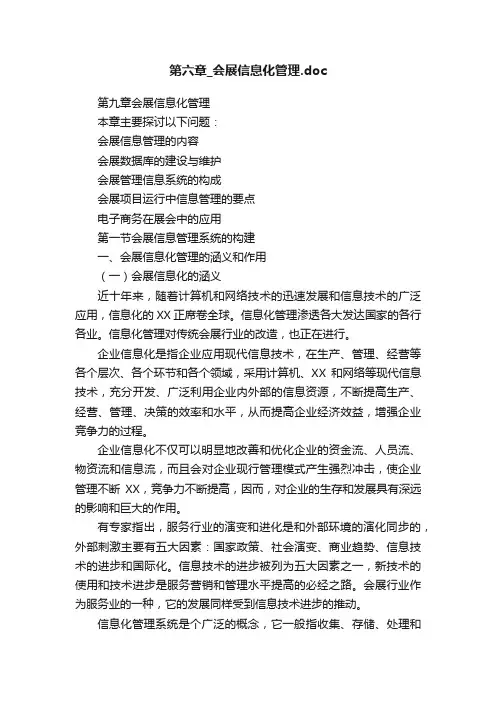 第六章_会展信息化管理.doc

第九章会展信息化管理

本章主要探讨以下问题：

会展信息管理的内容

会展数据库的建设与维护

会展管理信息系统的构成

会展项目运行中信息管理的要点

电子商务在展会中的应用

第一节会展信息管理系统的构建

一、会展信息化管理的涵义和作用

（一）会展信息化的涵义

近十年来，随着计算机和网络技术的迅速发展和信息技术的广泛应用，信息化的 XX 正席卷全球。信息化管理渗透各大发达国家的各行各业。信息化管理对传统会展行业的改造，也正在进行。

企业信息化是指企业应用现代信息技术，在生产、管理、经营等各个层次、各个环节和各个领域，采用计算机、XX 和网络等现代信息技术，充分开发、广泛利用企业内外部的信息资源，不断提高生产、经营、管理、决策的效率和水平，从而提高企业经济效益，增强企业竞争力的过程。

企业信息化不仅可以明显地改善和优化企业的资金流、人员流、物资流和信息流，而且会对企业现行管理模式产生强烈冲击，使企业管理不断 XX，竞争力不断提高，因而，对企业的生存和发展具有深远的影响和巨大的作用。

有专家指出，服务行业的演变和进化是和外部环境的演化同步的，外部刺激主要有五大因素：国家政策、社会演变、商业趋势、信息技术的进步和国际化。信息技术的进步被列为五大因素之一，新技术的使用和技术进步是服务营销和管理水平提高的必经之路。会展行业作为服务业的一种，它的发展同样受到信息技术进步的推动。

信息化管理系统是个广泛的概念，它一般指收集、存储、处理和